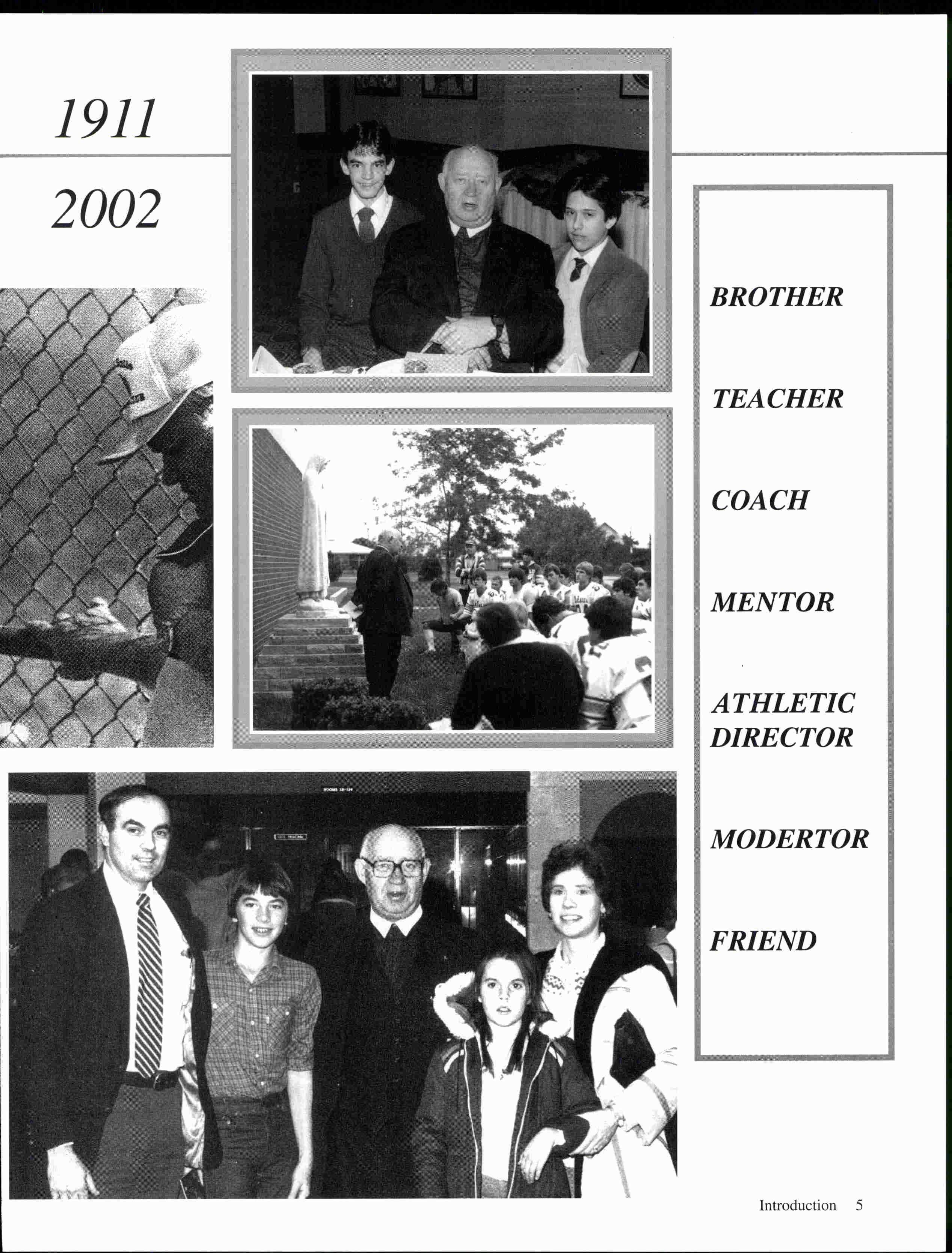 1911

2002

BROTHER

TEACHER

COACH

MENTOR

ATHLETIC DIRECTOR

MODERTOR

FRIEND

Introduction 5